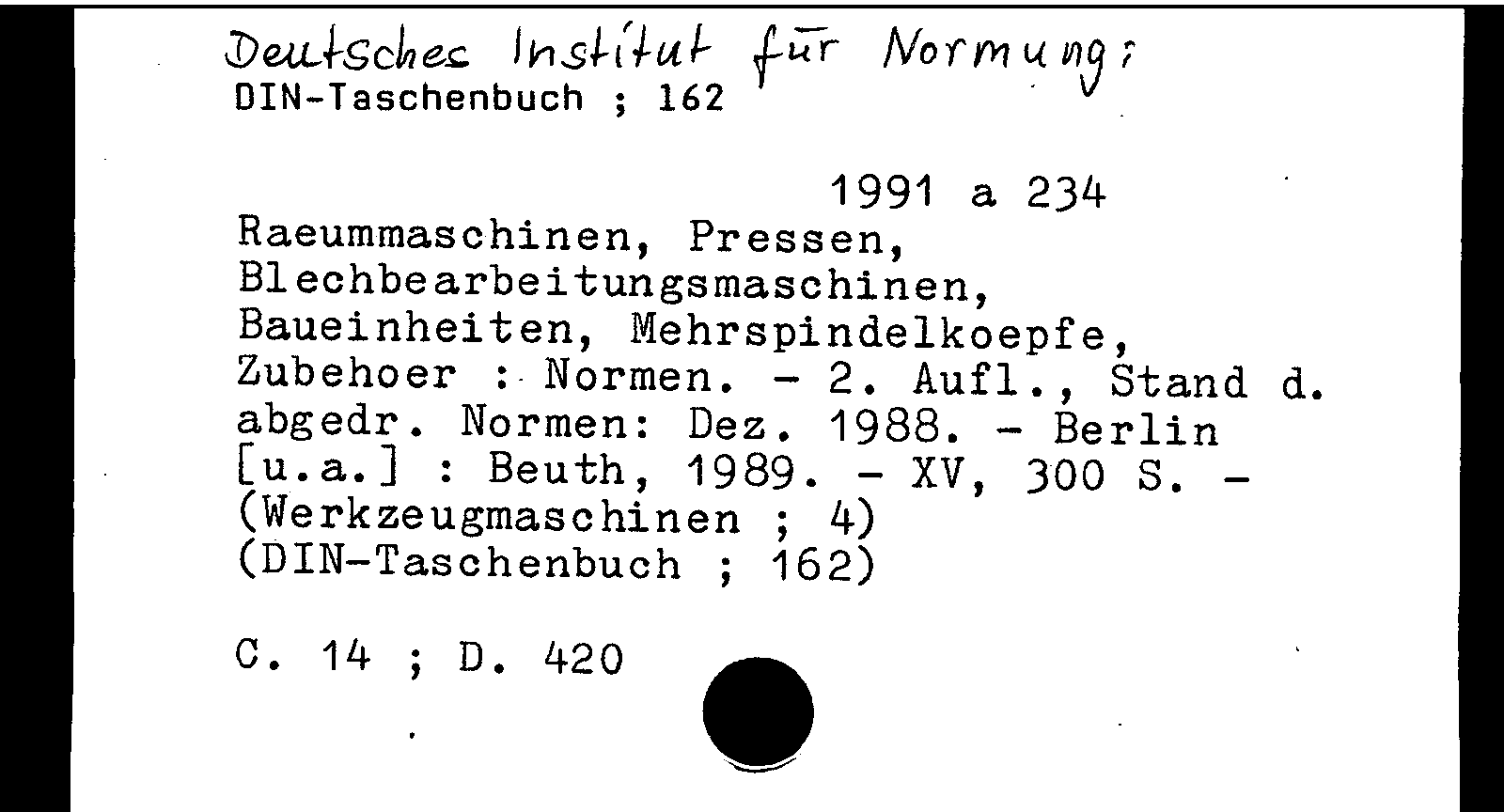 Deutsches Institut für Normung:
DIN-Taschenbuch ; 162

1991 a 234

Raeummaschinen, Pressen, Blechbearbeitungsmaschinen, Baueinheiten, Mehrspindelkoepfe, Zubehoer : Normen. - 2. Aufl., Stand d. abgedr. Normen: Dez. 1988. - Berlin [u.a.] : Beuth, 1989. - XV, 300 S. - (Werkzeugmaschinen ; 4) (DIN-Taschenbuch ; 162)

C. 14 ; D. 420